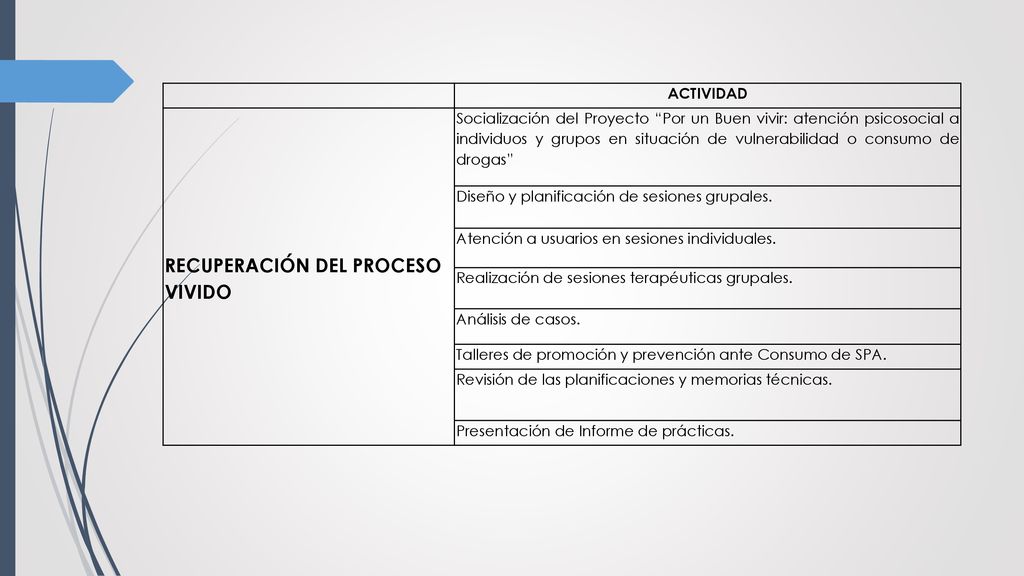 | | ACTIVIDAD |
|---|---|
| RECUPERACIÓN DEL PROCESO VÍVIDO | Socialización del Proyecto “Por un Buen vivir: atención psicosocial a individuos y grupos en situación de vulnerabilidad o consumo de drogas” |
| | Diseño y planificación de sesiones grupales. |
| | Atención a usuarios en sesiones individuales. |
| | Realización de sesiones terapéuticas grupales. |
| | Análisis de casos. |
| | Talleres de promoción y prevención ante Consumo de SPA. |
| | Revisión de las planificaciones y memorias técnicas. |
| | Presentación de Informe de prácticas. |